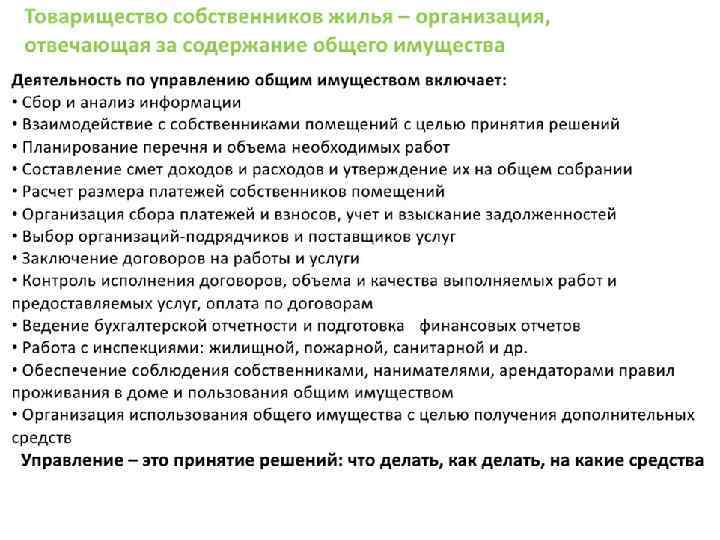 Товарищество собственников жилья – организация, отвечающая за содержание общего имущества

Деятельность по управлению общим имуществом включает:
• Сбор и анализ информации
• Взаимодействие с собственниками помещений с целью принятия решений
• Планирование перечня и объема необходимых работ
• Составление смет доходов и расходов и утверждение их на общем собрании
• Расчет размера платежей собственников помещений
• Организация сбора платежей и взносов, учет и взыскание задолженностей
• Выбор организаций-подрядчиков и поставщиков услуг
• Заключение договоров на работы и услуги
• Контроль исполнения договоров, объема и качества выполняемых работ и предоставляемых услуг, оплата по договорам
• Ведение бухгалтерской отчетности и подготовка финансовых отчетов
• Работа с инспекциями: жилищной, пожарной, санитарной и др.
• Обеспечение соблюдения собственниками, нанимателями, арендаторами правил проживания в доме и пользования общим имуществом
• Организация использования общего имущества с целью получения дополнительных средств

Управление – это принятие решений: что делать, как делать, на какие средства